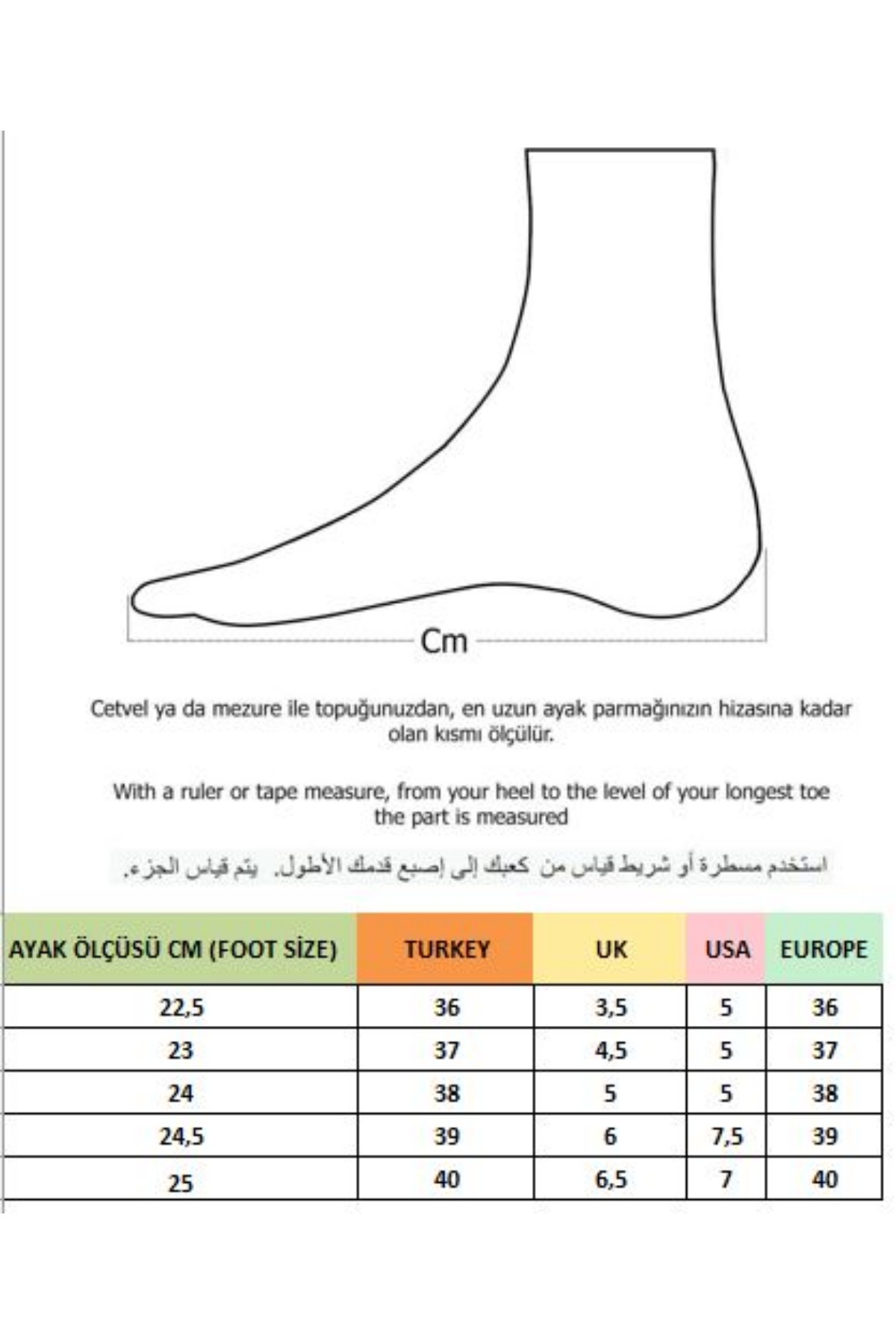 Cm

Cetvel ya da mezure ile topuğunuzdan, en uzun ayak parmağınızın hizasına kadar olan kısmı ölçülür.

With a ruler or tape measure, from your heel to the level of your longest toe the part is measured

استخدم مسطرة أو شريط قياس من كعبك إلى إصبع قدمك الأطول. يتم قياس الجزء.

| AYAK ÖLÇÜSÜ CM (FOOT SİZE) | TURKEY | UK | USA | EUROPE |
|---|---|---|---|---|
| 22,5 | 36 | 3,5 | 5 | 36 |
| 23 | 37 | 4,5 | 5 | 37 |
| 24 | 38 | 5 | 5 | 38 |
| 24,5 | 39 | 6 | 7,5 | 39 |
| 25 | 40 | 6,5 | 7 | 40 |